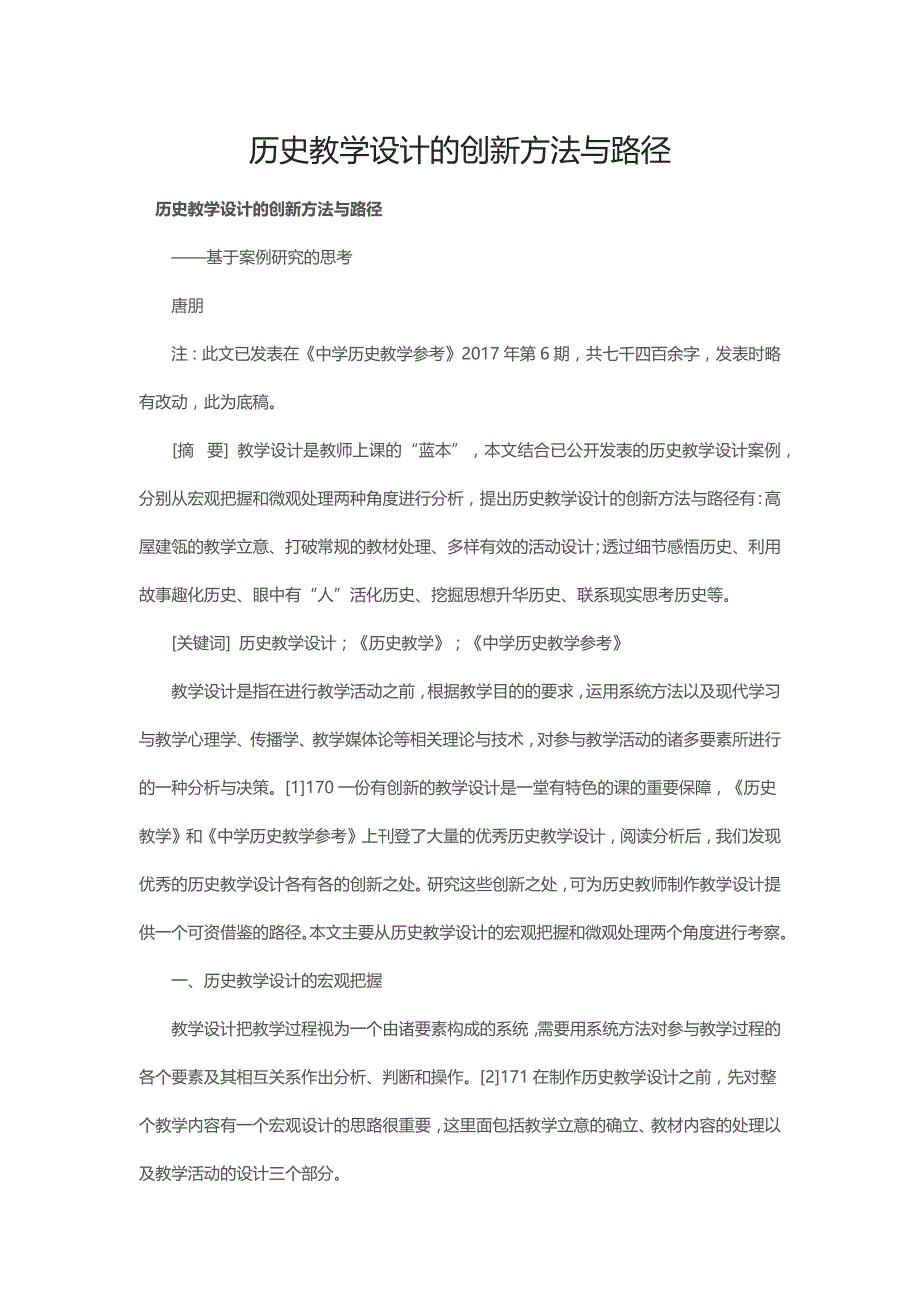 历史教学设计的创新方法与路径

历史教学设计的创新方法与路径

——基于案例研究的思考

唐朋

注：此文已发表在《中学历史教学参考》2017 年第 6 期，共七千四百余字，发表时略有改动，此为底稿。

[摘　要] 教学设计是教师上课的“蓝本”，本文结合已公开发表的历史教学设计案例，分别从宏观把握和微观处理两种角度进行分析，提出历史教学设计的创新方法与路径有：高屋建瓴的教学立意、打破常规的教材处理、多样有效的活动设计；透过细节感悟历史、利用故事趣化历史、眼中有“人”活化历史、挖掘思想升华历史、联系现实思考历史等。

[关键词] 历史教学设计；《历史教学》；《中学历史教学参考》

教学设计是指在进行教学活动之前，根据教学目的的要求，运用系统方法以及现代学习与教学心理学、传播学、教学媒体论等相关理论与技术，对参与教学活动的诸多要素所进行的一种分析与决策。[1]170 一份有创新的教学设计是一堂有特色的课的重要保障，《历史教学》和《中学历史教学参考》上刊登了大量的优秀历史教学设计，阅读分析后，我们发现优秀的历史教学设计各有各的创新之处。研究这些创新之处，可为历史教师制作教学设计提供一个可资借鉴的路径。本文主要从历史教学设计的宏观把握和微观处理两个角度进行考察。

一、历史教学设计的宏观把握

教学设计把教学过程视为一个由诸要素构成的系统，需要用系统方法对参与教学过程的各个要素及其相互关系作出分析、判断和操作。[2]171 在制作历史教学设计之前，先对整个教学内容有一个宏观设计的思路很重要，这里面包括教学立意的确立、教材内容的处理以及教学活动的设计三个部分。